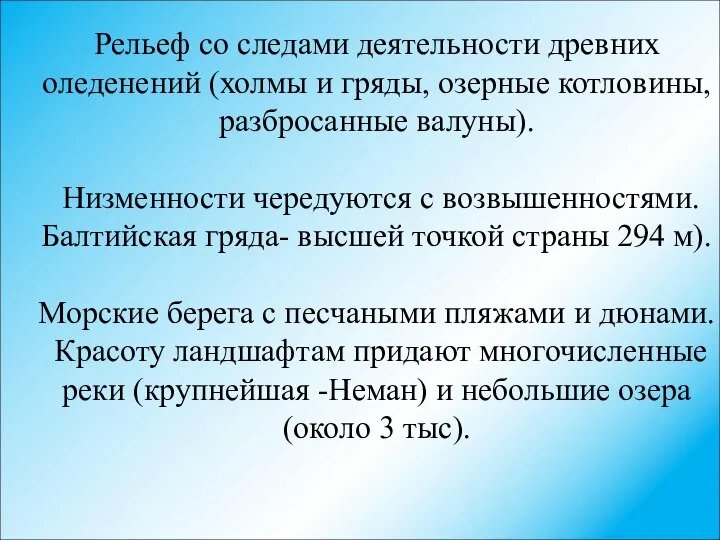 Рельеф со следами деятельности древних оледенений (холмы и гряды, озерные котловины, разбросанные валуны).

Низменности чередуются с возвышенностями. Балтийская гряда- высшей точкой страны 294 м).

Морские берега с песчаными пляжами и дюнами. Красоту ландшафтам придают многочисленные реки (крупнейшая -Неман) и небольшие озера (около 3 тыс).